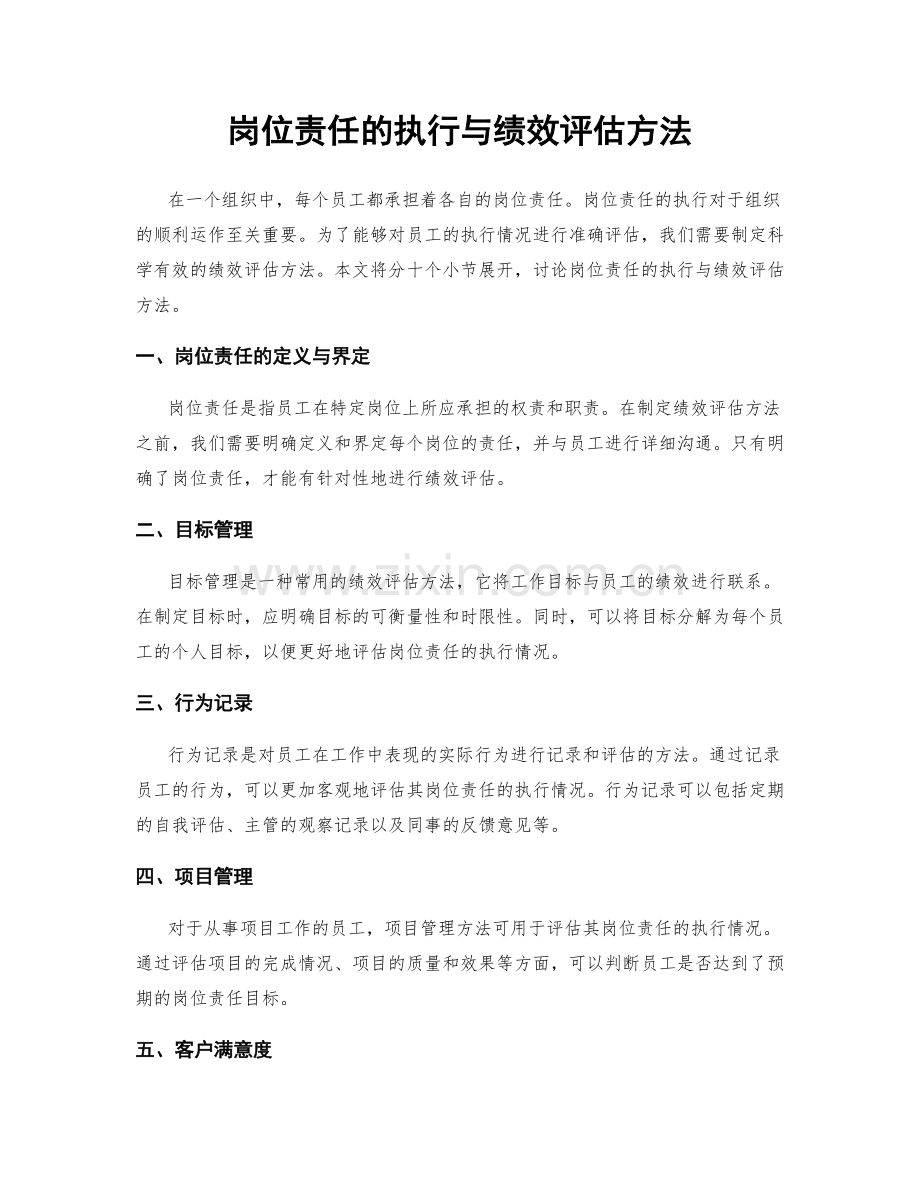 岗位责任的执行与绩效评估方法

在一个组织中，每个员工都承担着各自的岗位责任。岗位责任的执行对于组织的顺利运作至关重要。为了能够对员工的执行情况进行准确评估，我们需要制定科学有效的绩效评估方法。本文将分十个小节展开，讨论岗位责任的执行与绩效评估方法。

一、岗位责任的定义与界定

岗位责任是指员工在特定岗位上所应承担的权责和职责。在制定绩效评估方法之前，我们需要明确定义和界定每个岗位的责任，并与员工进行详细沟通。只有明确了岗位责任，才能有针对性地进行绩效评估。

二、目标管理

目标管理是一种常用的绩效评估方法，它将工作目标与员工的绩效进行联系。在制定目标时，应明确目标的可衡量性和时限性。同时，可以将目标分解为每个员工的个人目标，以便更好地评估岗位责任的执行情况。

三、行为记录

行为记录是对员工在工作中表现的实际行为进行记录和评估的方法。通过记录员工的行为，可以更加客观地评估其岗位责任的执行情况。行为记录可以包括定期的自我评估、主管的观察记录以及同事的反馈意见等。

四、项目管理

对于从事项目工作的员工，项目管理方法可用于评估其岗位责任的执行情况。通过评估项目的完成情况、项目的质量和效果等方面，可以判断员工是否达到了预期的岗位责任目标。

五、客户满意度

www.zixin.com.cn